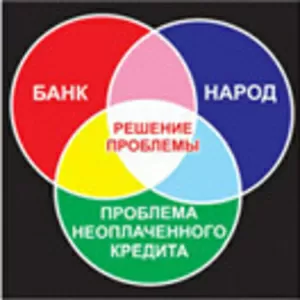 БАНК

НАРОД

РЕШЕНИЕ ПРОБЛЕМЫ

ПРОБЛЕМА НЕОПЛАЧЕННОГО КРЕДИТА